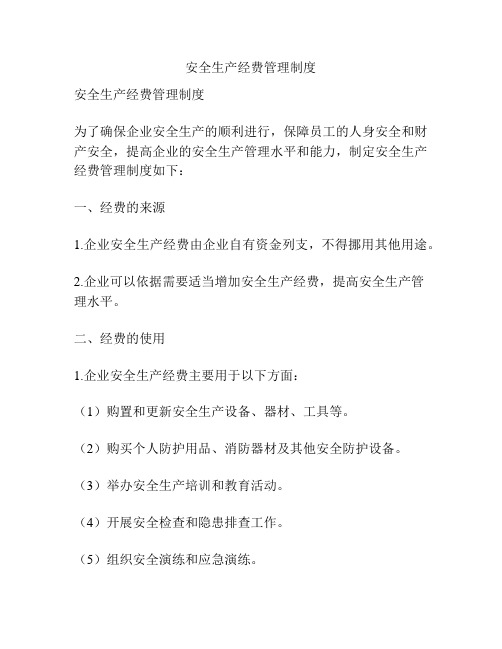 安全生产经费管理制度

安全生产经费管理制度

为了确保企业安全生产的顺利进行，保障员工的人身安全和财产安全，提高企业的安全生产管理水平和能力，制定安全生产经费管理制度如下：

一、经费的来源

1.企业安全生产经费由企业自有资金列支，不得挪用其他用途。

2.企业可以依据需要适当增加安全生产经费，提高安全生产管理水平。

二、经费的使用

1.企业安全生产经费主要用于以下方面：

（1）购置和更新安全生产设备、器材、工具等。

（2）购买个人防护用品、消防器材及其他安全防护设备。

（3）举办安全生产培训和教育活动。

（4）开展安全检查和隐患排查工作。

（5）组织安全演练和应急演练。